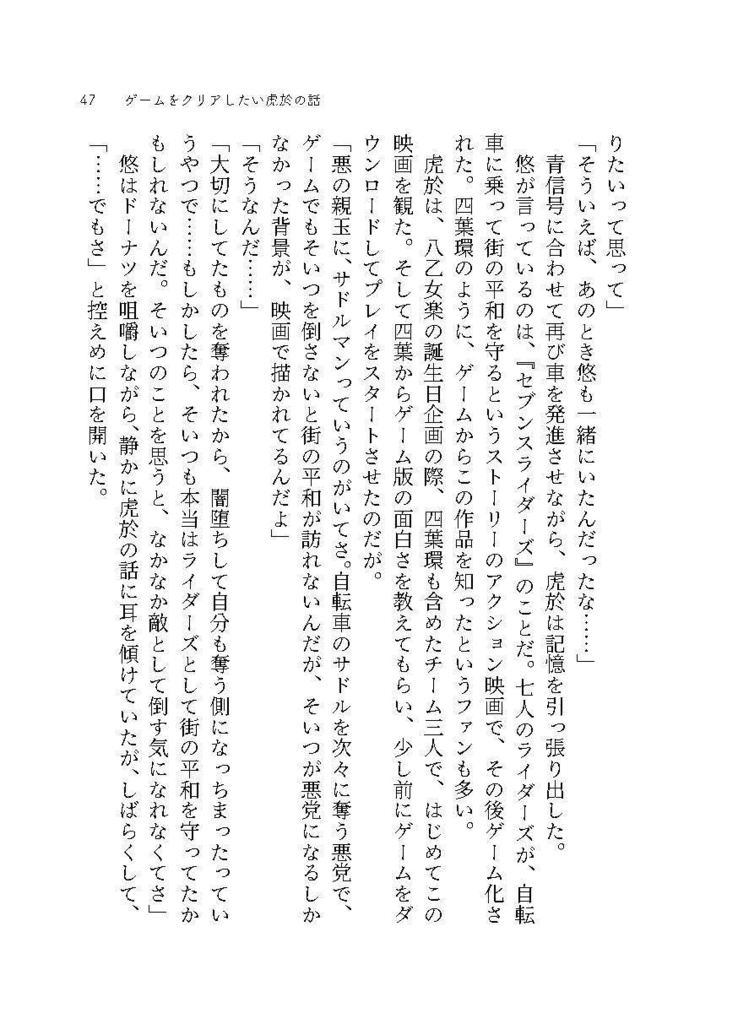 47 ゲームをクリアしたい虎於の話

りたいって思って」

「そういえば、あのとき悠も一緒にいたんだったな……」

青信号に合わせて再び車を発進させながら、虎於は記憶を引っ張り出した。

悠が言っているのは、『セブンスライダーズ』のことだ。七人のライダーズが、自転車に乗って街の平和を守るというストーリーのアクション映画で、その後ゲーム化された。四葉環のように、ゲームからこの作品を知ったというファンも多い。

虎於は、八乙女楽の誕生日企画の際、四葉環も含めたチーム三人で、はじめてこの映画を観た。そして四葉からゲーム版の面白さを教えてもらい、少し前にゲームをダウンロードしてプレイをスタートさせたのだが。

「悪の親玉に、サドルマンっていうのがいてさ。自転車のサドルを次々に奪う悪党で、ゲームでもそいつを倒さないと街の平和が訪れないんだが、そいつが悪党になるしかなかった背景が、映画で描かれてるんだよ」

「そうなんだ……」

「大切にしてたものを奪われたから、闇堕ちして自分も奪う側になっちまったっていうやつで……もしかしたら、そいつも本当はライダーズとして街の平和を守ってたかもしれないんだ。そいつのことを思うと、なかなか敵として倒す気になれなくてさ」

悠はドーナツを咀嚼しながら、静かに虎於の話に耳を傾けていたが、しばらくして、「……でもさ」と控えめに口を開いた。